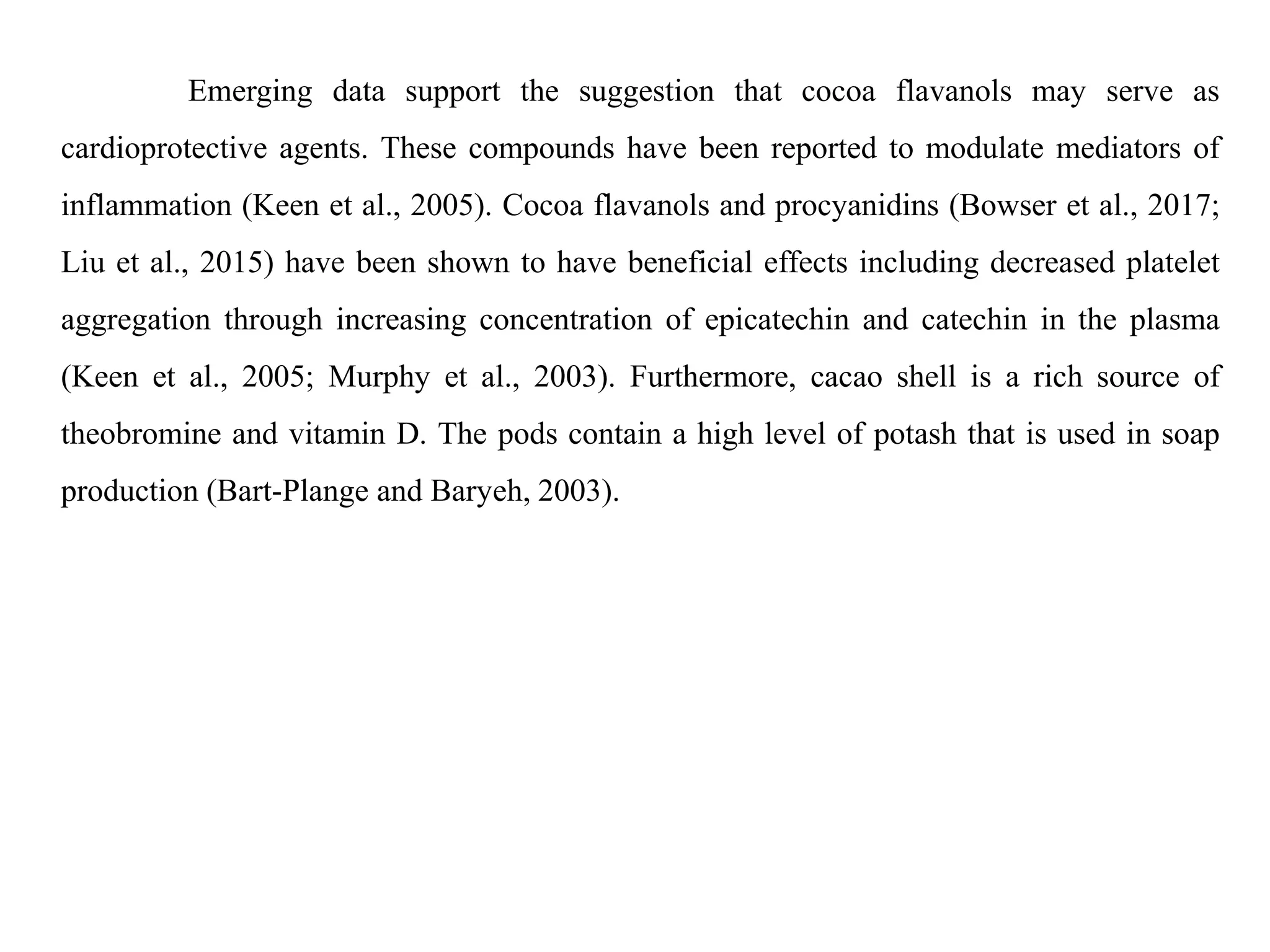 Emerging data support the suggestion that cocoa flavanols may serve as cardioprotective agents. These compounds have been reported to modulate mediators of inflammation (Keen et al., 2005). Cocoa flavanols and procyanidins (Bowser et al., 2017; Liu et al., 2015) have been shown to have beneficial effects including decreased platelet aggregation through increasing concentration of epicatechin and catechin in the plasma (Keen et al., 2005; Murphy et al., 2003). Furthermore, cacao shell is a rich source of theobromine and vitamin D. The pods contain a high level of potash that is used in soap production (Bart-Plange and Baryeh, 2003).